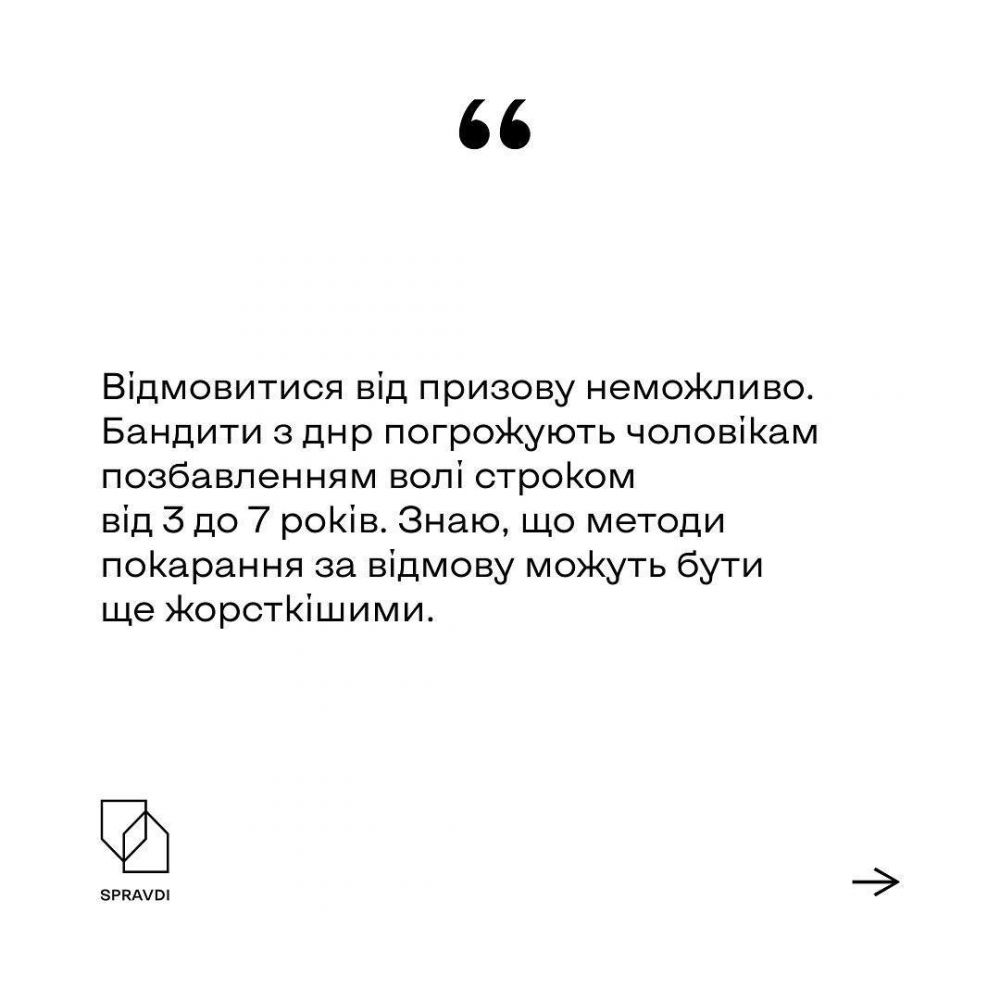 “

Відмовитися від призову неможливо. Бандити з днр погрожують чоловікам позбавленням волі строком від 3 до 7 років. Знаю, що методи покарання за відмову можуть бути ще жорсткішими.

SPRAVDI

→